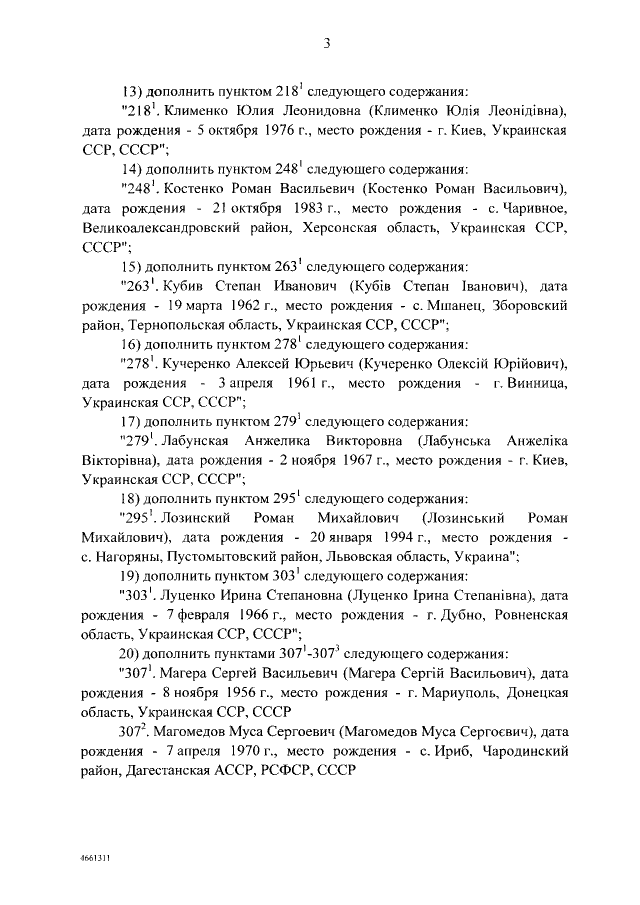 3

13) дополнить пунктом $218^1$ следующего содержания:

"$218^1$. Клименко Юлия Леонидовна (Клименко Юлія Леонідівна), дата рождения - 5 октября 1976 г., место рождения - г. Киев, Украинская ССР, СССР";

14) дополнить пунктом $248^1$ следующего содержания:

"$248^1$. Костенко Роман Васильевич (Костенко Роман Васильович), дата рождения - 21 октября 1983 г., место рождения - с. Чаривное, Великоалександровский район, Херсонская область, Украинская ССР, СССР";

15) дополнить пунктом $263^1$ следующего содержания:

"$263^1$. Кубив Степан Иванович (Кубів Степан Іванович), дата рождения - 19 марта 1962 г., место рождения - с. Мшанец, Зборовский район, Тернопольская область, Украинская ССР, СССР";

16) дополнить пунктом $278^1$ следующего содержания:

"$278^1$. Кучеренко Алексей Юрьевич (Кучеренко Олексій Юрійович), дата рождения - 3 апреля 1961 г., место рождения - г. Винница, Украинская ССР, СССР";

17) дополнить пунктом $279^1$ следующего содержания:

"$279^1$. Лабунская Анжелика Викторовна (Лабунська Анжеліка Вікторівна), дата рождения - 2 ноября 1967 г., место рождения - г. Киев, Украинская ССР, СССР";

18) дополнить пунктом $295^1$ следующего содержания:

"$295^1$. Лозинский Роман Михайлович (Лозинський Роман Михайлович), дата рождения - 20 января 1994 г., место рождения - с. Нагоряны, Пустомытовский район, Львовская область, Украина";

19) дополнить пунктом $303^1$ следующего содержания:

"$303^1$. Луценко Ирина Степановна (Луценко Ірина Степанівна), дата рождения - 7 февраля 1966 г., место рождения - г. Дубно, Ровненская область, Украинская ССР, СССР";

20) дополнить пунктами $307^1$-$307^3$ следующего содержания:

"$307^1$. Магера Сергей Васильевич (Магера Сергій Васильович), дата рождения - 8 ноября 1956 г., место рождения - г. Мариуполь, Донецкая область, Украинская ССР, СССР

$307^2$. Магомедов Муса Сергоевич (Магомедов Муса Сергоєвич), дата рождения - 7 апреля 1970 г., место рождения - с. Ириб, Чародинский район, Дагестанская АССР, РСФСР, СССР

4661311